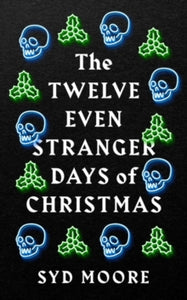 The TWELVE EVEN STRANGER DAYS of CHRISTMAS

SYD MOORE